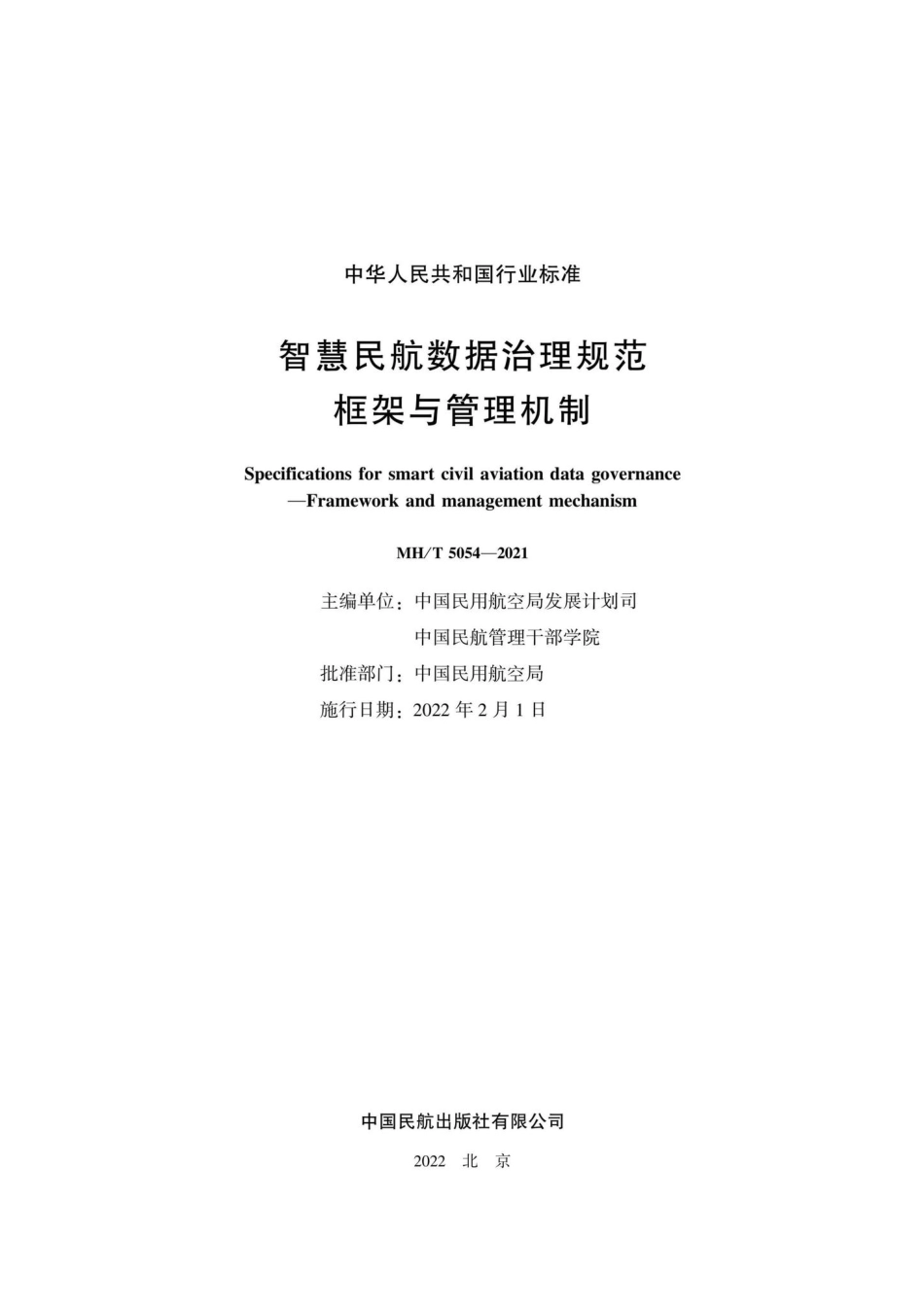 中华人民共和国行业标准

智慧民航数据治理规范
框架与管理机制

Specifications for smart civil aviation data governance
—Framework and management mechanism

MH/T 5054—2021

主编单位：中国民用航空局发展计划司
中国民航管理干部学院
批准部门：中国民用航空局
施行日期：2022 年 2 月 1 日

中国民航出版社有限公司

2022 北 京